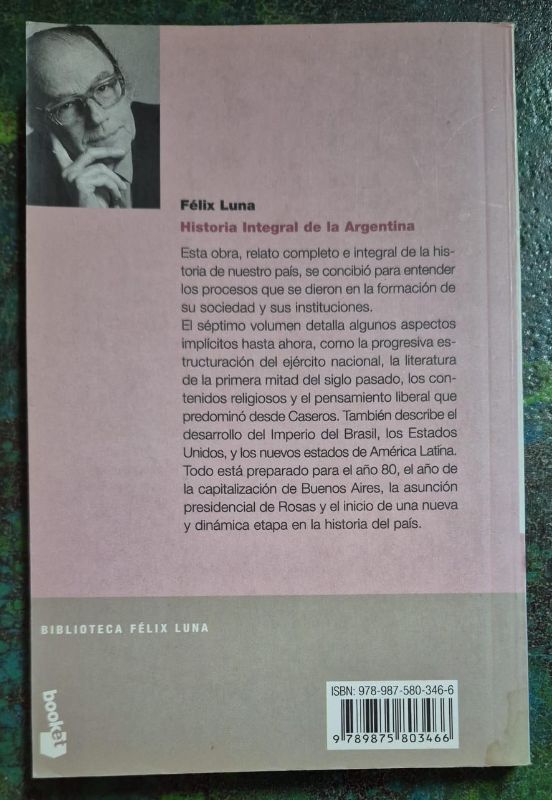 Félix Luna

Historia Integral de la Argentina

Esta obra, relato completo e integral de la historia de nuestro país, se concibió para entender los procesos que se dieron en la formación de su sociedad y sus instituciones.
El séptimo volumen detalla algunos aspectos implícitos hasta ahora, como la progresiva estructuración del ejército nacional, la literatura de la primera mitad del siglo pasado, los contenidos religiosos y el pensamiento liberal que predominó desde Caseros. También describe el desarrollo del Imperio del Brasil, los Estados Unidos, y los nuevos estados de América Latina. Todo está preparado para el año 80, el año de la capitalización de Buenos Aires, la asunción presidencial de Rosas y el inicio de una nueva y dinámica etapa en la historia del país.

BIBLIOTECA FÉLIX LUNA

booket

ISBN: 978-987-580-346-6

9 789875 803466